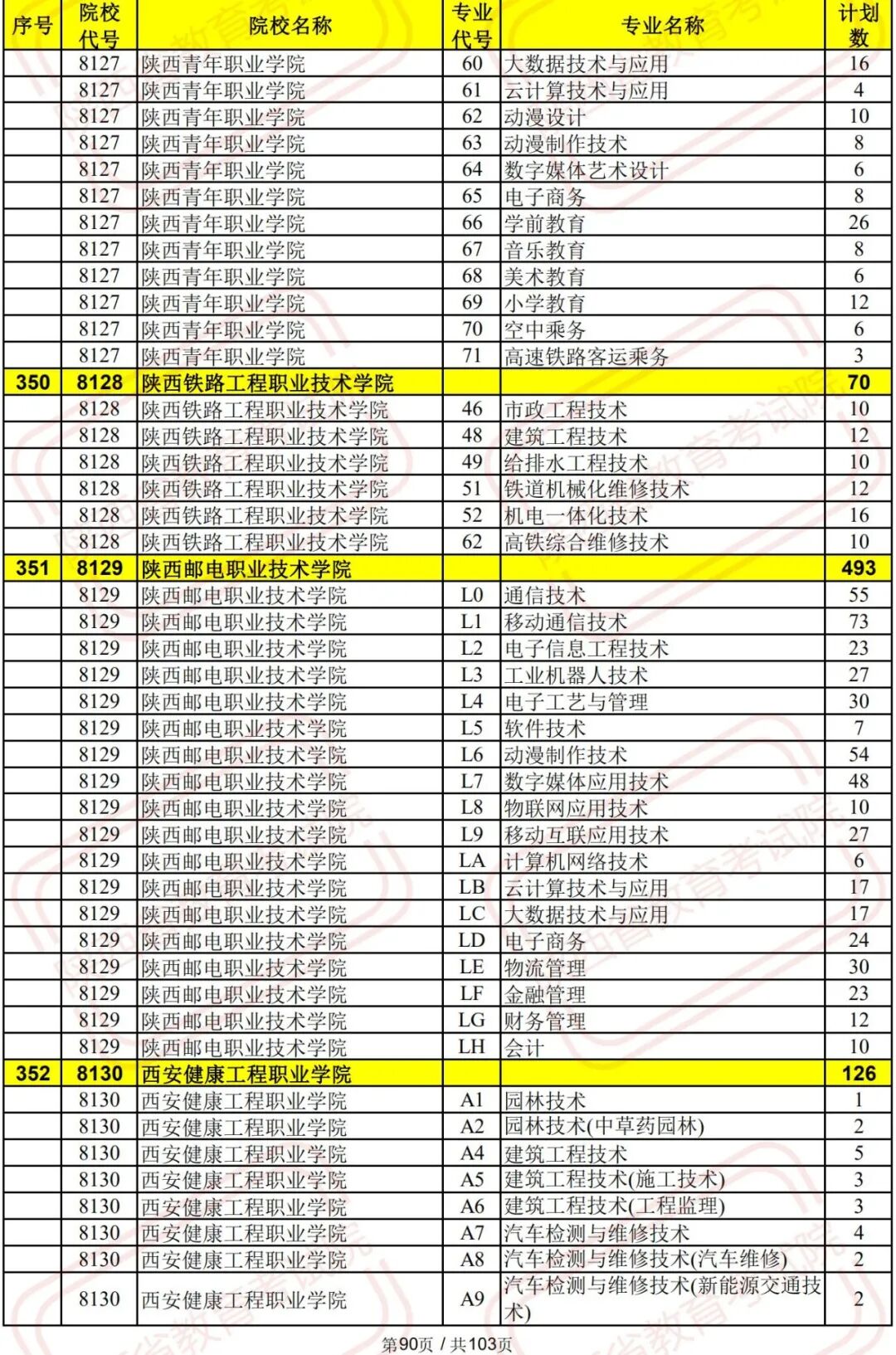 | 序号 | 院校代号 | 院校名称 | 专业代号 | 专业名称 | 计划数 |
|---|---|---|---|---|---|
| | 8127 | 陕西青年职业学院 | 60 | 大数据技术与应用 | 16 |
| | 8127 | 陕西青年职业学院 | 61 | 云计算技术与应用 | 4 |
| | 8127 | 陕西青年职业学院 | 62 | 动漫设计 | 10 |
| | 8127 | 陕西青年职业学院 | 63 | 动漫制作技术 | 8 |
| | 8127 | 陕西青年职业学院 | 64 | 数字媒体艺术设计 | 6 |
| | 8127 | 陕西青年职业学院 | 65 | 电子商务 | 8 |
| | 8127 | 陕西青年职业学院 | 66 | 学前教育 | 26 |
| | 8127 | 陕西青年职业学院 | 67 | 音乐教育 | 8 |
| | 8127 | 陕西青年职业学院 | 68 | 美术教育 | 6 |
| | 8127 | 陕西青年职业学院 | 69 | 小学教育 | 12 |
| | 8127 | 陕西青年职业学院 | 70 | 空中乘务 | 6 |
| | 8127 | 陕西青年职业学院 | 71 | 高速铁路客运乘务 | 3 |
| 350 | 8128 | 陕西铁路工程职业技术学院 | | | 70 |
| | 8128 | 陕西铁路工程职业技术学院 | 46 | 市政工程技术 | 10 |
| | 8128 | 陕西铁路工程职业技术学院 | 48 | 建筑工程技术 | 12 |
| | 8128 | 陕西铁路工程职业技术学院 | 49 | 给排水工程技术 | 10 |
| | 8128 | 陕西铁路工程职业技术学院 | 51 | 铁道机械化维修技术 | 12 |
| | 8128 | 陕西铁路工程职业技术学院 | 52 | 机电一体化技术 | 16 |
| | 8128 | 陕西铁路工程职业技术学院 | 62 | 高铁综合维修技术 | 10 |
| 351 | 8129 | 陕西邮电职业技术学院 | | | 493 |
| | 8129 | 陕西邮电职业技术学院 | L0 | 通信技术 | 55 |
| | 8129 | 陕西邮电职业技术学院 | L1 | 移动通信技术 | 73 |
| | 8129 | 陕西邮电职业技术学院 | L2 | 电子信息工程技术 | 23 |
| | 8129 | 陕西邮电职业技术学院 | L3 | 工业机器人技术 | 27 |
| | 8129 | 陕西邮电职业技术学院 | L4 | 电子工艺与管理 | 30 |
| | 8129 | 陕西邮电职业技术学院 | L5 | 软件技术 | 7 |
| | 8129 | 陕西邮电职业技术学院 | L6 | 动漫制作技术 | 54 |
| | 8129 | 陕西邮电职业技术学院 | L7 | 数字媒体应用技术 | 48 |
| | 8129 | 陕西邮电职业技术学院 | L8 | 物联网应用技术 | 10 |
| | 8129 | 陕西邮电职业技术学院 | L9 | 移动互联应用技术 | 27 |
| | 8129 | 陕西邮电职业技术学院 | LA | 计算机网络技术 | 6 |
| | 8129 | 陕西邮电职业技术学院 | LB | 云计算技术与应用 | 17 |
| | 8129 | 陕西邮电职业技术学院 | LC | 大数据技术与应用 | 17 |
| | 8129 | 陕西邮电职业技术学院 | LD | 电子商务 | 24 |
| | 8129 | 陕西邮电职业技术学院 | LE | 物流管理 | 30 |
| | 8129 | 陕西邮电职业技术学院 | LF | 金融管理 | 23 |
| | 8129 | 陕西邮电职业技术学院 | LG | 财务管理 | 12 |
| | 8129 | 陕西邮电职业技术学院 | LH | 会计 | 10 |
| 352 | 8130 | 西安健康工程职业学院 | | | 126 |
| | 8130 | 西安健康工程职业学院 | A1 | 园林技术 | 1 |
| | 8130 | 西安健康工程职业学院 | A2 | 园林技术(中草药园林) | 2 |
| | 8130 | 西安健康工程职业学院 | A4 | 建筑工程技术 | 5 |
| | 8130 | 西安健康工程职业学院 | A5 | 建筑工程技术(施工技术) | 3 |
| | 8130 | 西安健康工程职业学院 | A6 | 建筑工程技术(工程监理) | 3 |
| | 8130 | 西安健康工程职业学院 | A7 | 汽车检测与维修技术 | 4 |
| | 8130 | 西安健康工程职业学院 | A8 | 汽车检测与维修技术(汽车维修) | 2 |
| | 8130 | 西安健康工程职业学院 | A9 | 汽车检测与维修技术(新能源交通技术) | 2 |

第90页 / 共103页